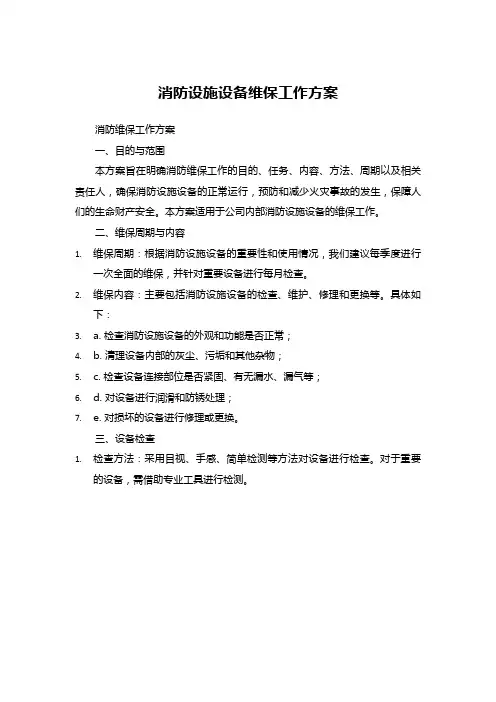 消防设施设备维保工作方案

消防维保工作方案

一、目的与范围

本方案旨在明确消防维保工作的目的、任务、内容、方法、周期以及相关责任人，确保消防设施设备的正常运行，预防和减少火灾事故的发生，保障人们的生命财产安全。本方案适用于公司内部消防设施设备的维保工作。

二、维保周期与内容

1. 维保周期：根据消防设施设备的重要性和使用情况，我们建议每季度进行一次全面的维保，并针对重要设备进行每月检查。

2. 维保内容：主要包括消防设施设备的检查、维护、修理和更换等。具体如下：

3. a. 检查消防设施设备的外观和功能是否正常；

4. b. 清理设备内部的灰尘、污垢和其他杂物；

5. c. 检查设备连接部位是否紧固、有无漏水、漏气等；

6. d. 对设备进行润滑和防锈处理；

7. e. 对损坏的设备进行修理或更换。

三、设备检查

1. 检查方法：采用目视、手感、简单检测等方法对设备进行检查。对于重要的设备，需借助专业工具进行检测。